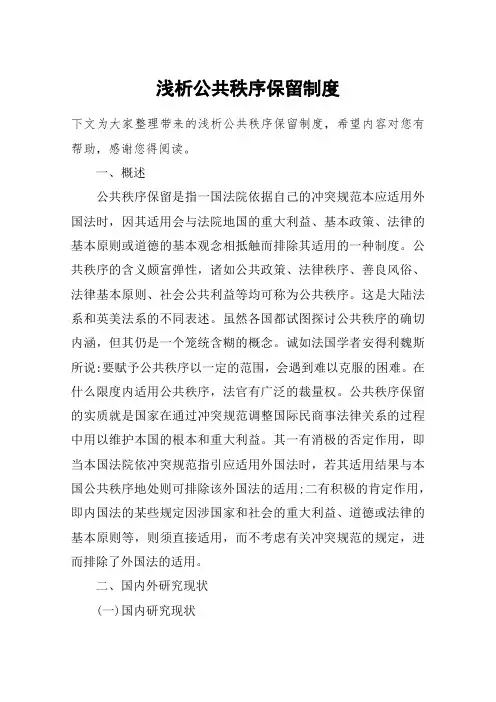 浅析公共秩序保留制度

下文为大家整理带来的浅析公共秩序保留制度，希望内容对您有帮助，感谢您得阅读。

一、概述

公共秩序保留是指一国法院依据自己的冲突规范本应适用外国法时，因其适用会与法院地国的重大利益、基本政策、法律的基本原则或道德的基本观念相抵触而排除其适用的一种制度。公共秩序的含义颇富弹性，诸如公共政策、法律秩序、善良风俗、法律基本原则、社会公共利益等均可称为公共秩序。这是大陆法系和英美法系的不同表述。虽然各国都试图探讨公共秩序的确切内涵，但其仍是一个笼统含糊的概念。诚如法国学者安得利魏斯所说:要赋予公共秩序以一定的范围，会遇到难以克服的困难。在什么限度内适用公共秩序，法官有广泛的裁量权。公共秩序保留的实质就是国家在通过冲突规范调整国际民商事法律关系的过程中用以维护本国的根本和重大利益。其一有消极的否定作用，即当本国法院依冲突规范指引应适用外国法时，若其适用结果与本国公共秩序地处则可排除该外国法的适用;二有积极的肯定作用，即内国法的某些规定因涉国家和社会的重大利益、道德或法律的基本原则等，则须直接适用，而不考虑有关冲突规范的规定，进而排除了外国法的适用。

二、国内外研究现状

(一)国内研究现状